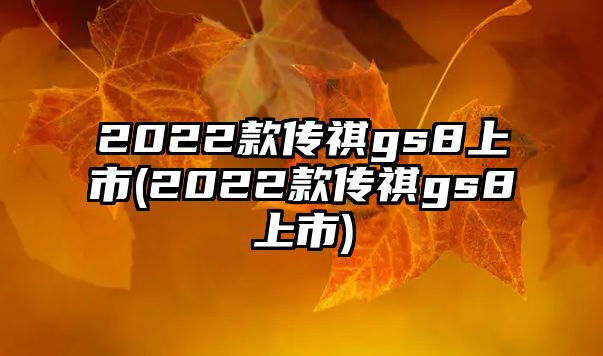 2022款传祺gs8上市(2022款传祺gs8上市)